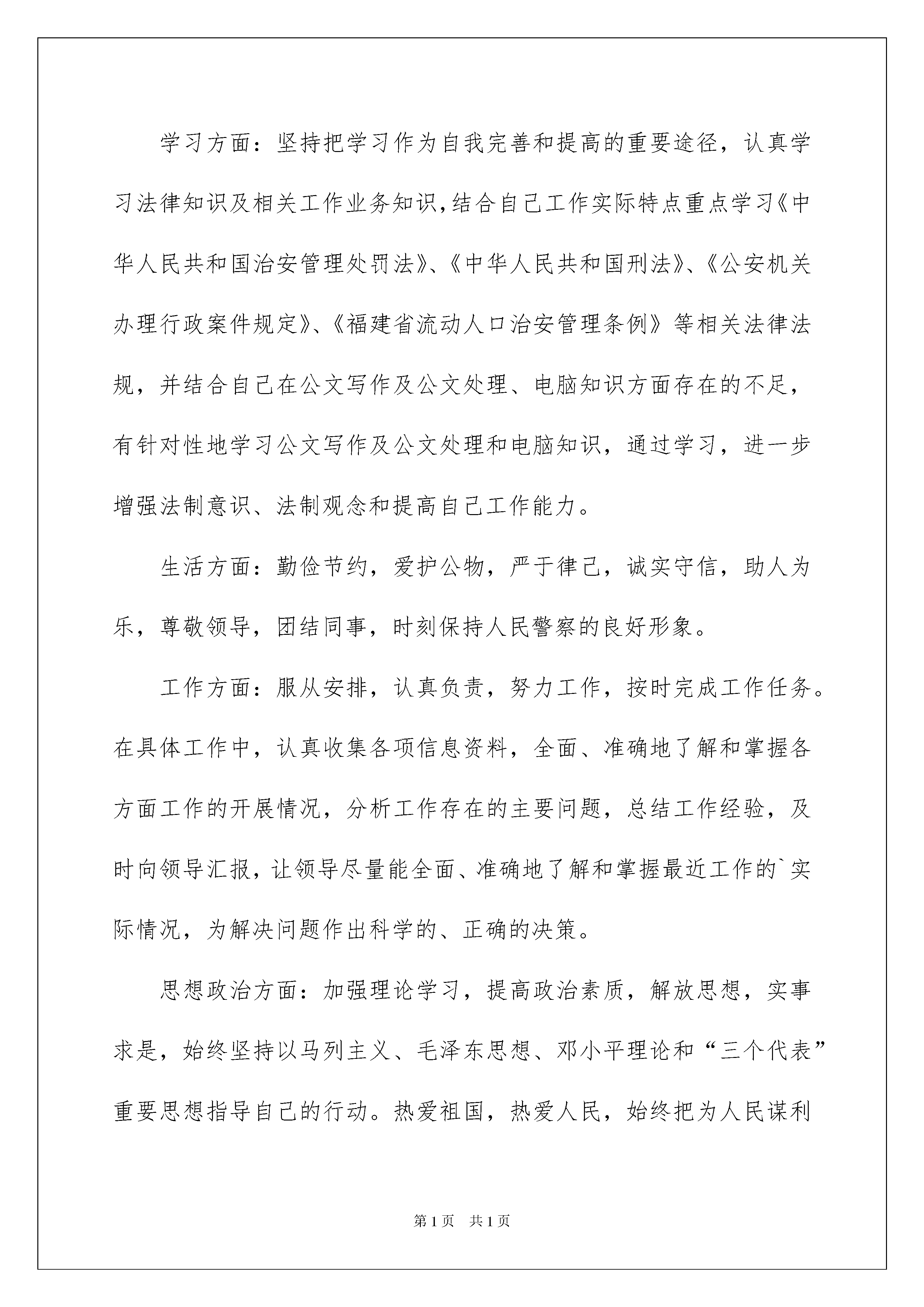 学习方面：坚持把学习作为自我完善和提高的重要途径，认真学习法律知识及相关工作业务知识,结合自己工作实际特点重点学习《中华人民共和国治安管理处罚法》、《中华人民共和国刑法》、《公安机关办理行政案件规定》、《福建省流动人口治安管理条例》等相关法律法规，并结合自己在公文写作及公文处理、电脑知识方面存在的不足，有针对性地学习公文写作及公文处理和电脑知识，通过学习，进一步增强法制意识、法制观念和提高自己工作能力。

生活方面：勤俭节约，爱护公物，严于律己，诚实守信，助人为乐，尊敬领导，团结同事，时刻保持人民警察的良好形象。

工作方面：服从安排，认真负责，努力工作，按时完成工作任务。在具体工作中，认真收集各项信息资料，全面、准确地了解和掌握各方面工作的开展情况，分析工作存在的主要问题，总结工作经验，及时向领导汇报，让领导尽量能全面、准确地了解和掌握最近工作的`实际情况，为解决问题作出科学的、正确的决策。

思想政治方面：加强理论学习，提高政治素质，解放思想，实事求是，始终坚持以马列主义、毛泽东思想、邓小平理论和“三个代表”重要思想指导自己的行动。热爱祖国，热爱人民，始终把为人民谋利

第1页 共1页